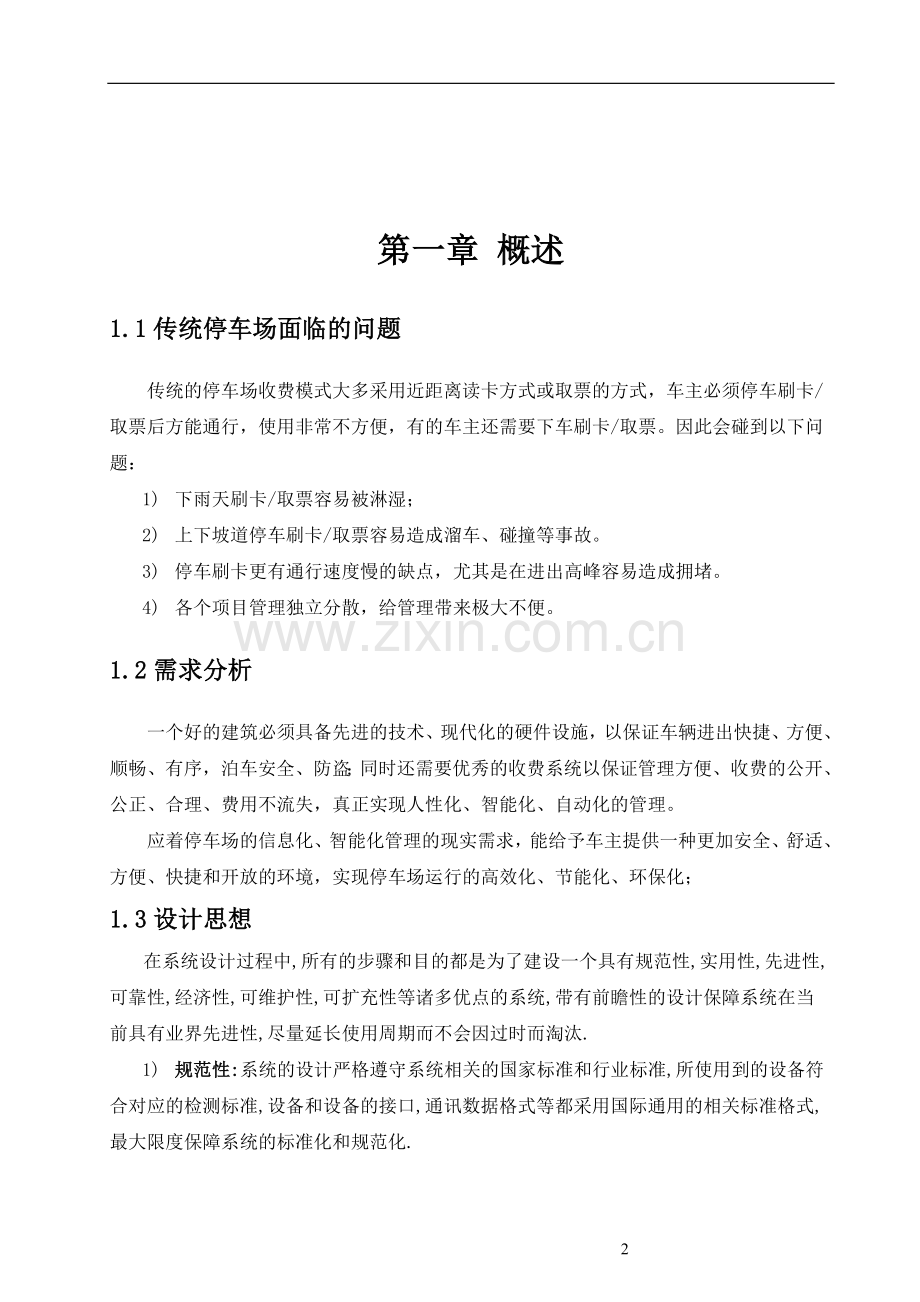 第一章 概述

1.1传统停车场面临的问题

传统的停车场收费模式大多采用近距离读卡方式或取票的方式，车主必须停车刷卡/取票后方能通行，使用非常不方便，有的车主还需要下车刷卡/取票。因此会碰到以下问题：

1) 下雨天刷卡/取票容易被淋湿；

2) 上下坡道停车刷卡/取票容易造成溜车、碰撞等事故。

3) 停车刷卡更有通行速度慢的缺点，尤其是在进出高峰容易造成拥堵。

4) 各个项目管理独立分散，给管理带来极大不便。

1.2需求分析

一个好的建筑必须具备先进的技术、现代化的硬件设施，以保证车辆进出快捷、方便、顺畅、有序，泊车安全、防盗 同时还需要优秀的收费系统以保证管理方便、收费的公开、公正、合理、费用不流失，真正实现人性化、智能化、自动化的管理。

应着停车场的信息化、智能化管理的现实需求，能给予车主提供一种更加安全、舒适、方便、快捷和开放的环境，实现停车场运行的高效化、节能化、环保化；

1.3设计思想

在系统设计过程中,所有的步骤和目的都是为了建设一个具有规范性,实用性,先进性,可靠性,经济性,可维护性,可扩充性等诸多优点的系统,带有前瞻性的设计保障系统在当前具有业界先进性,尽量延长使用周期而不会因过时而淘汰.

1) 规范性:系统的设计严格遵守系统相关的国家标准和行业标准,所使用到的设备符合对应的检测标准,设备和设备的接口,通讯数据格式等都采用国际通用的相关标准格式,最大限度保障系统的标准化和规范化.

2

www.zixin.com.cn